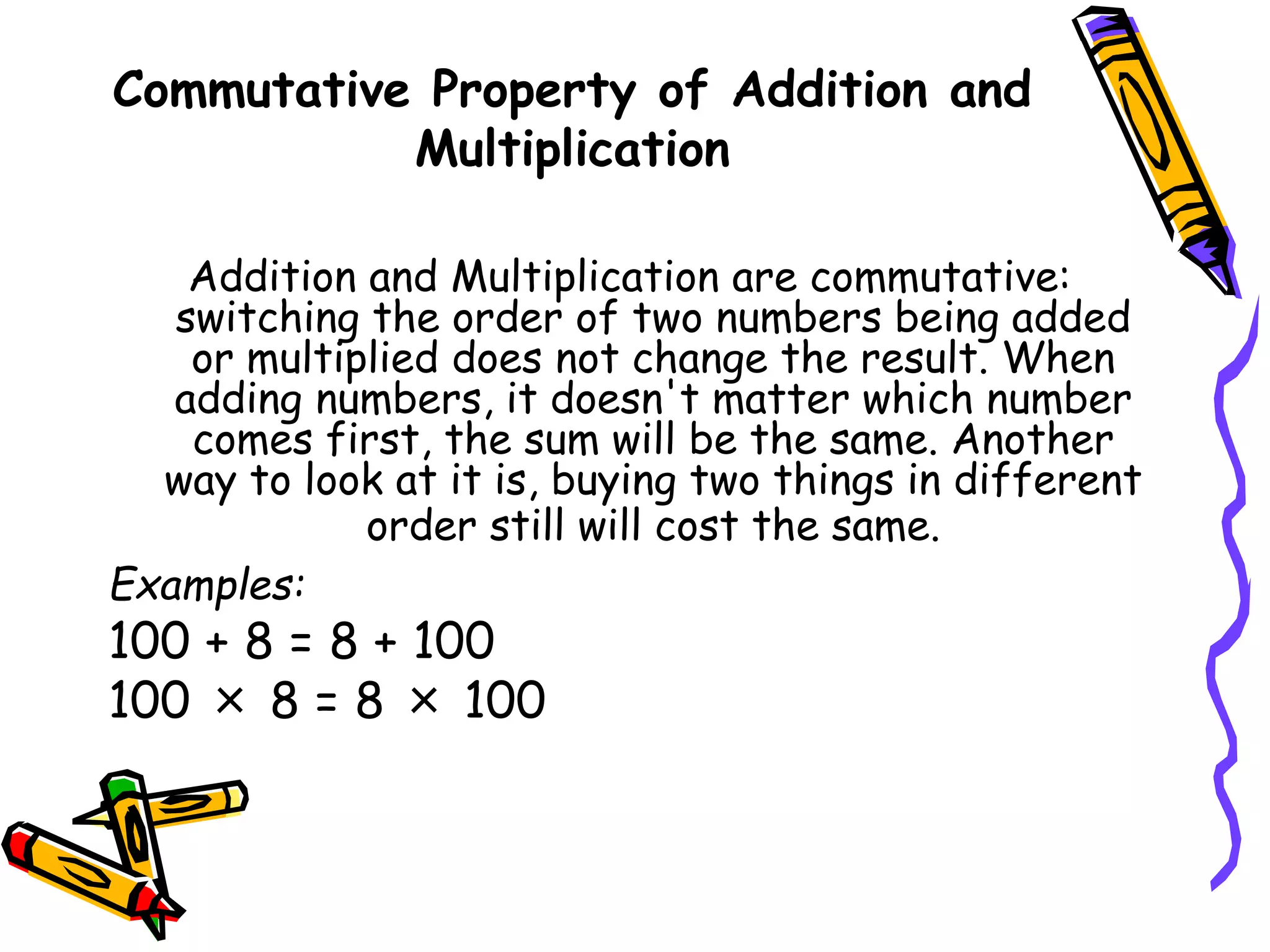 Commutative Property of Addition and Multiplication

Addition and Multiplication are commutative: switching the order of two numbers being added or multiplied does not change the result. When adding numbers, it doesn't matter which number comes first, the sum will be the same. Another way to look at it is, buying two things in different order still will cost the same.

Examples:

$100 + 8 = 8 + 100$

$100 \times 8 = 8 \times 100$